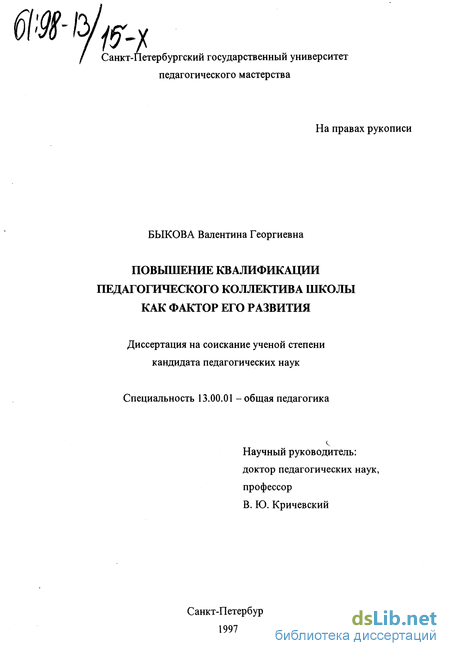 61:98-13/15-X

Санкт-Петербургский государственный университет педагогического мастерства

На правах рукописи

БЫКОВА Валентина Георгиевна

ПОВЫШЕНИЕ КВАЛИФИКАЦИИ ПЕДАГОГИЧЕСКОГО КОЛЛЕКТИВА ШКОЛЫ КАК ФАКТОР ЕГО РАЗВИТИЯ

Диссертация на соискание ученой степени кандидата педагогических наук

Специальность 13.00.01 – общая педагогика

Научный руководитель:
доктор педагогических наук,
профессор
В. Ю. Кричевский

Санкт-Петербур
1997

dsLib.net
библиотека диссертаций